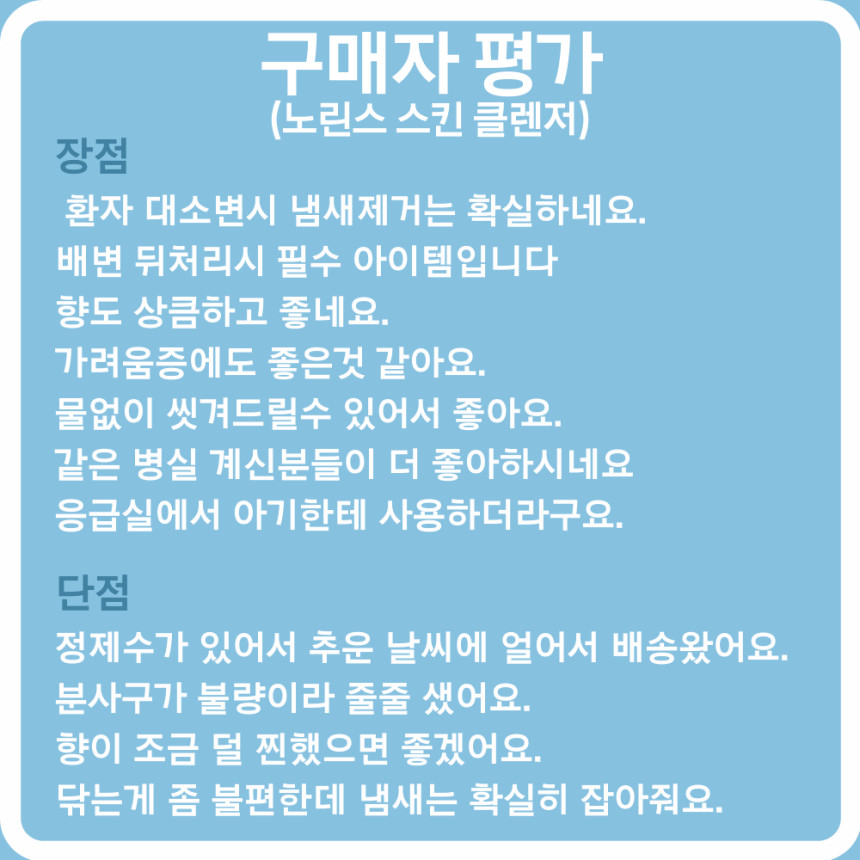 구매자 평가
(노린스 스킨 클렌저)

장점

환자 대소변시 냄새제거는 확실하네요.
배변 뒤처리시 필수 아이템입니다
향도 상큼하고 좋네요.
가려움증에도 좋은것 같아요.
물없이 씻겨드릴수 있어서 좋아요.
같은 병실 계신분들이 더 좋아하시네요
응급실에서 아기한테 사용하더라구요.

단점

정제수가 있어서 추운 날씨에 얼어서 배송왔어요.
분사구가 불량이라 줄줄 샜어요.
향이 조금 덜 찐했으면 좋겠어요.
닦는게 좀 불편한데 냄새는 확실히 잡아줘요.